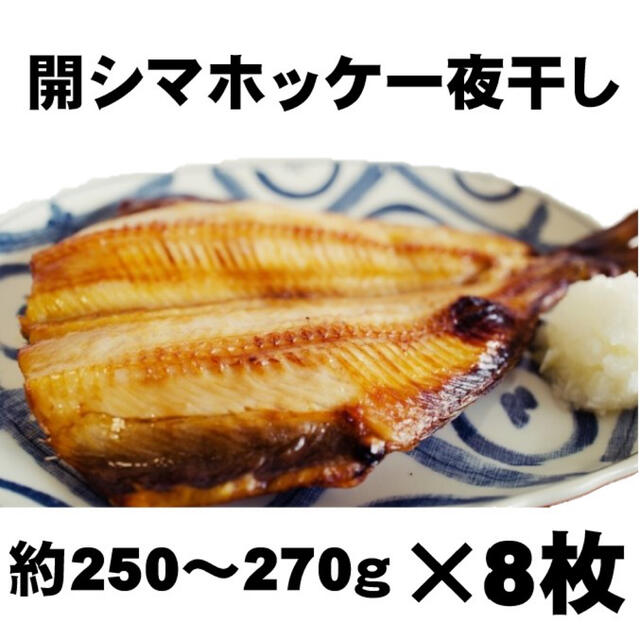 開シマホッケ一夜干し

約250～270g ×8枚